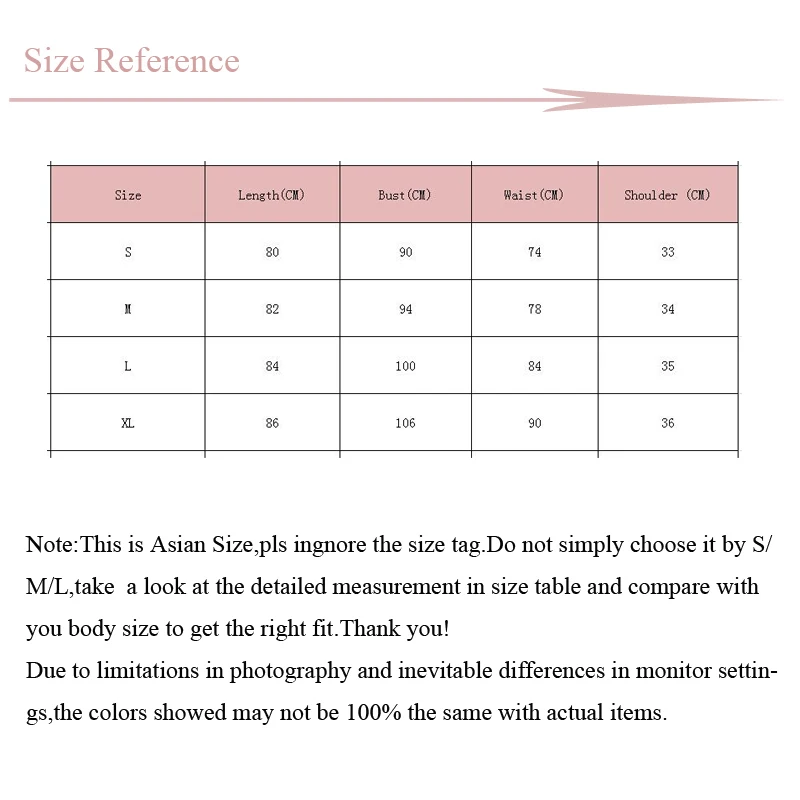 Size Reference

| Size | Length(CM) | Bust(CM) | Waist(CM) | Shoulder (CM) |
|---|---|---|---|---|
| S | 80 | 90 | 74 | 33 |
| M | 82 | 94 | 78 | 34 |
| L | 84 | 100 | 84 | 35 |
| XL | 86 | 106 | 90 | 36 |

Note:This is Asian Size,pls ingnore the size tag.Do not simply choose it by S/M/L,take a look at the detailed measurement in size table and compare with you body size to get the right fit.Thank you!
Due to limitations in photography and inevitable differences in monitor settings,the colors showed may not be 100% the same with actual items.